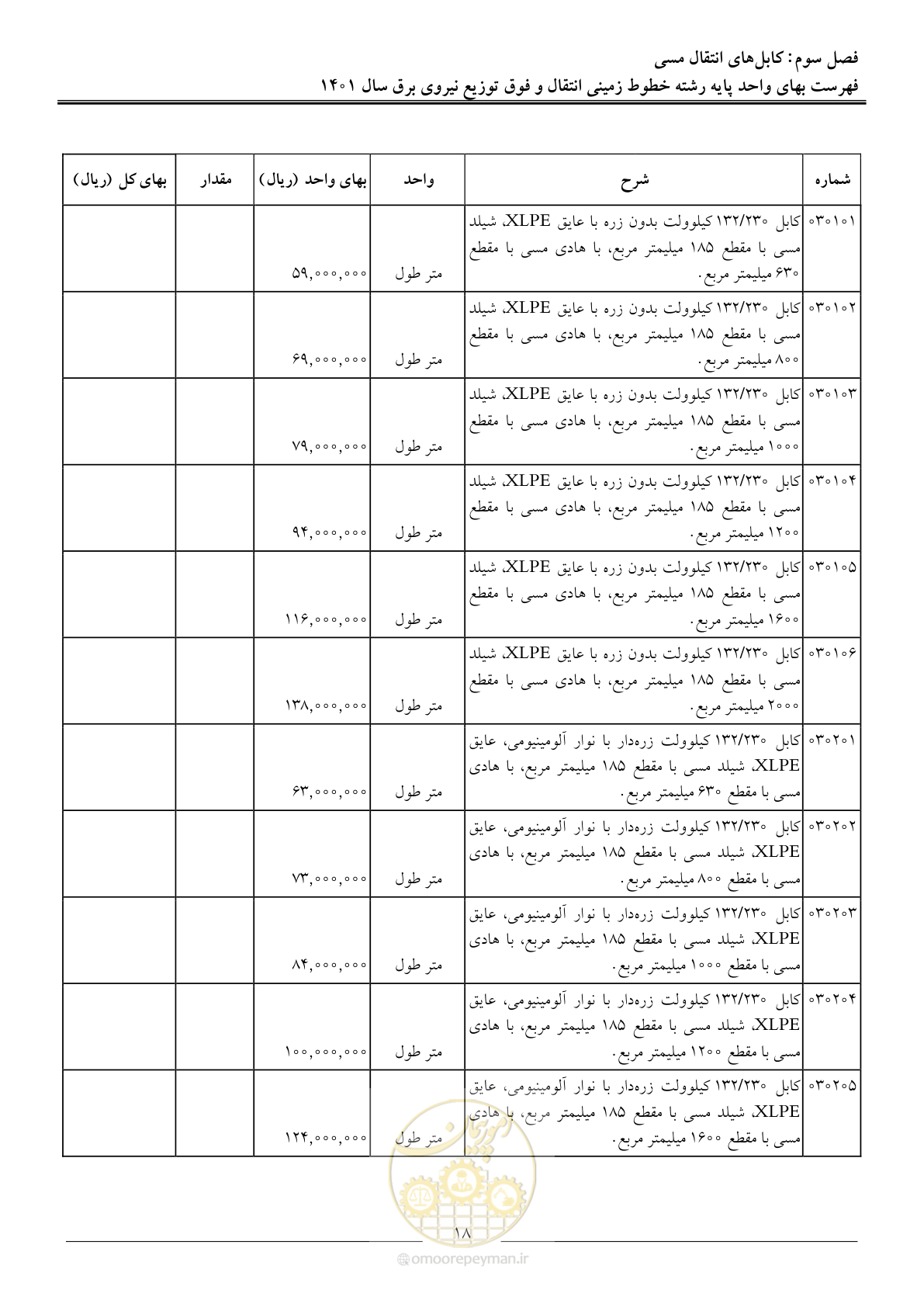 فصل سوم: کابل‌های انتقال مسی
فهرست بهای واحد پایه رشته خطوط زمینی انتقال و فوق توزیع نیروی برق سال ۱۴۰۱

| شماره | شرح | واحد | بهای واحد (ریال) | مقدار | بهای کل (ریال) |
|---|---|---|---|---|---|
| ۰۳۰۱۰۱ | کابل ۱۳۲/۲۳۰ کیلوولت بدون زره با عایق XLPE، شیلد مسی با مقطع ۱۸۵ میلیمتر مربع، با هادی مسی با مقطع ۶۳۰ میلیمتر مربع. | متر طول | ۵۹,۰۰۰,۰۰۰ | | |
| ۰۳۰۱۰۲ | کابل ۱۳۲/۲۳۰ کیلوولت بدون زره با عایق XLPE، شیلد مسی با مقطع ۱۸۵ میلیمتر مربع، با هادی مسی با مقطع ۸۰۰ میلیمتر مربع. | متر طول | ۶۹,۰۰۰,۰۰۰ | | |
| ۰۳۰۱۰۳ | کابل ۱۳۲/۲۳۰ کیلوولت بدون زره با عایق XLPE، شیلد مسی با مقطع ۱۸۵ میلیمتر مربع، با هادی مسی با مقطع ۱۰۰۰ میلیمتر مربع. | متر طول | ۷۹,۰۰۰,۰۰۰ | | |
| ۰۳۰۱۰۴ | کابل ۱۳۲/۲۳۰ کیلوولت بدون زره با عایق XLPE، شیلد مسی با مقطع ۱۸۵ میلیمتر مربع، با هادی مسی با مقطع ۱۲۰۰ میلیمتر مربع. | متر طول | ۹۴,۰۰۰,۰۰۰ | | |
| ۰۳۰۱۰۵ | کابل ۱۳۲/۲۳۰ کیلوولت بدون زره با عایق XLPE، شیلد مسی با مقطع ۱۸۵ میلیمتر مربع، با هادی مسی با مقطع ۱۶۰۰ میلیمتر مربع. | متر طول | ۱۱۶,۰۰۰,۰۰۰ | | |
| ۰۳۰۱۰۶ | کابل ۱۳۲/۲۳۰ کیلوولت بدون زره با عایق XLPE، شیلد مسی با مقطع ۱۸۵ میلیمتر مربع، با هادی مسی با مقطع ۲۰۰۰ میلیمتر مربع. | متر طول | ۱۳۸,۰۰۰,۰۰۰ | | |
| ۰۳۰۲۰۱ | کابل ۱۳۲/۲۳۰ کیلوولت زره‌دار با نوار آلومینیومی، عایق XLPE، شیلد مسی با مقطع ۱۸۵ میلیمتر مربع، با هادی مسی با مقطع ۶۳۰ میلیمتر مربع. | متر طول | ۶۳,۰۰۰,۰۰۰ | | |
| ۰۳۰۲۰۲ | کابل ۱۳۲/۲۳۰ کیلوولت زره‌دار با نوار آلومینیومی، عایق XLPE، شیلد مسی با مقطع ۱۸۵ میلیمتر مربع، با هادی مسی با مقطع ۸۰۰ میلیمتر مربع. | متر طول | ۷۳,۰۰۰,۰۰۰ | | |
| ۰۳۰۲۰۳ | کابل ۱۳۲/۲۳۰ کیلوولت زره‌دار با نوار آلومینیومی، عایق XLPE، شیلد مسی با مقطع ۱۸۵ میلیمتر مربع، با هادی مسی با مقطع ۱۰۰۰ میلیمتر مربع. | متر طول | ۸۴,۰۰۰,۰۰۰ | | |
| ۰۳۰۲۰۴ | کابل ۱۳۲/۲۳۰ کیلوولت زره‌دار با نوار آلومینیومی، عایق XLPE، شیلد مسی با مقطع ۱۸۵ میلیمتر مربع، با هادی مسی با مقطع ۱۲۰۰ میلیمتر مربع. | متر طول | ۱۰۰,۰۰۰,۰۰۰ | | |
| ۰۳۰۲۰۵ | کابل ۱۳۲/۲۳۰ کیلوولت زره‌دار با نوار آلومینیومی، عایق XLPE، شیلد مسی با مقطع ۱۸۵ میلیمتر مربع، با هادی مسی با مقطع ۱۶۰۰ میلیمتر مربع. | متر طول | ۱۲۴,۰۰۰,۰۰۰ | | |

۱۸

omoorepeyman.ir